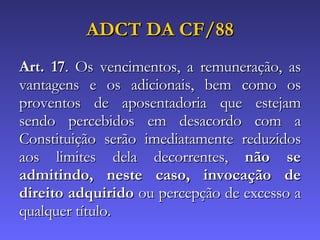 ADCT DA CF/88

Art. 17. Os vencimentos, a remuneração, as vantagens e os adicionais, bem como os proventos de aposentadoria que estejam sendo percebidos em desacordo com a Constituição serão imediatamente reduzidos aos limites dela decorrentes, não se admitindo, neste caso, invocação de direito adquirido ou percepção de excesso a qualquer título.